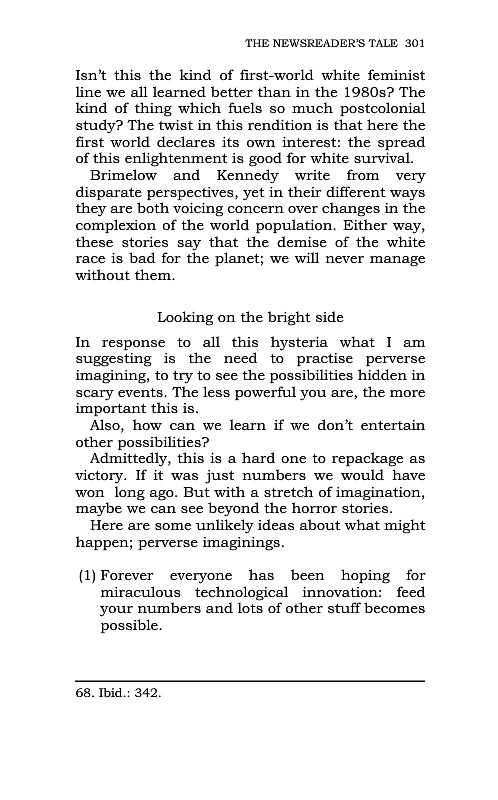 THE NEWSREADER'S TALE 301

Isn't this the kind of first-world white feminist line we all learned better than in the 1980s? The kind of thing which fuels so much postcolonial study? The twist in this rendition is that here the first world declares its own interest: the spread of this enlightenment is good for white survival.

Brimelow and Kennedy write from very disparate perspectives, yet in their different ways they are both voicing concern over changes in the complexion of the world population. Either way, these stories say that the demise of the white race is bad for the planet; we will never manage without them.

Looking on the bright side

In response to all this hysteria what I am suggesting is the need to practise perverse imagining, to try to see the possibilities hidden in scary events. The less powerful you are, the more important this is.

Also, how can we learn if we don't entertain other possibilities?

Admittedly, this is a hard one to repackage as victory. If it was just numbers we would have won long ago. But with a stretch of imagination, maybe we can see beyond the horror stories.

Here are some unlikely ideas about what might happen; perverse imaginings.

(1) Forever everyone has been hoping for miraculous technological innovation: feed your numbers and lots of other stuff becomes possible.

68. Ibid.: 342.